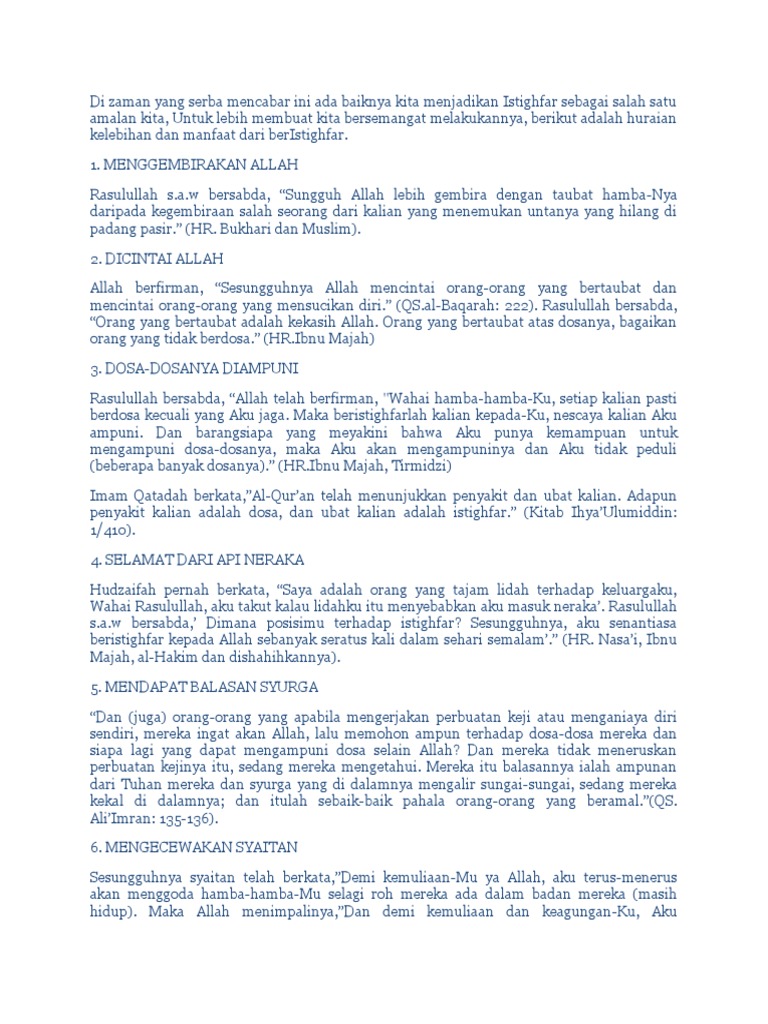 Di zaman yang serba mencabar ini ada baiknya kita menjadikan Istighfar sebagai salah satu amalan kita, Untuk lebih membuat kita bersemangat melakukannya, berikut adalah huraian kelebihan dan manfaat dari berIstighfar.

1. MENGGEMBIRAKAN ALLAH

Rasulullah s.a.w bersabda, "Sungguh Allah lebih gembira dengan taubat hamba-Nya daripada kegembiraan salah seorang dari kalian yang menemukan untanya yang hilang di padang pasir." (HR. Bukhari dan Muslim).

2. DICINTAI ALLAH

Allah berfirman, "Sesungguhnya Allah mencintai orang-orang yang bertaubat dan mencintai orang-orang yang mensucikan diri." (QS.al-Baqarah: 222). Rasulullah bersabda, "Orang yang bertaubat adalah kekasih Allah. Orang yang bertaubat atas dosanya, bagaikan orang yang tidak berdosa." (HR.Ibnu Majah)

3. DOSA-DOSANYA DIAMPUNI

Rasulullah bersabda, "Allah telah berfirman, "Wahai hamba-hamba-Ku, setiap kalian pasti berdosa kecuali yang Aku jaga. Maka beristighfarlah kalian kepada-Ku, nescaya kalian Aku ampuni. Dan barangsiapa yang meyakini bahwa Aku punya kemampuan untuk mengampuni dosa-dosanya, maka Aku akan mengampuninya dan Aku tidak peduli (beberapa banyak dosanya)." (HR.Ibnu Majah, Tirmidzi)

Imam Qatadah berkata,"Al-Qur'an telah menunjukkan penyakit dan ubat kalian. Adapun penyakit kalian adalah dosa, dan ubat kalian adalah istighfar." (Kitab Ihya'Ulumiddin: 1/410).

4. SELAMAT DARI API NERAKA

Hudzaifah pernah berkata, "Saya adalah orang yang tajam lidah terhadap keluargaku, Wahai Rasulullah, aku takut kalau lidahku itu menyebabkan aku masuk neraka'. Rasulullah s.a.w bersabda,' Dimana posisimu terhadap istighfar? Sesungguhnya, aku senantiasa beristighfar kepada Allah sebanyak seratus kali dalam sehari semalam'." (HR. Nasa'i, Ibnu Majah, al-Hakim dan dishahihkannya).

5. MENDAPAT BALASAN SYURGA

"Dan (juga) orang-orang yang apabila mengerjakan perbuatan keji atau menganiaya diri sendiri, mereka ingat akan Allah, lalu memohon ampun terhadap dosa-dosa mereka dan siapa lagi yang dapat mengampuni dosa selain Allah? Dan mereka tidak meneruskan perbuatan kejinya itu, sedang mereka mengetahui. Mereka itu balasannya ialah ampunan dari Tuhan mereka dan syurga yang di dalamnya mengalir sungai-sungai, sedang mereka kekal di dalamnya; dan itulah sebaik-baik pahala orang-orang yang beramal."(QS. Ali'Imran: 135-136).

6. MENGECEWAKAN SYAITAN

Sesungguhnya syaitan telah berkata,"Demi kemuliaan-Mu ya Allah, aku terus-menerus akan menggoda hamba-hamba-Mu selagi roh mereka ada dalam badan mereka (masih hidup). Maka Allah menimpalinya,"Dan demi kemuliaan dan keagungan-Ku, Aku